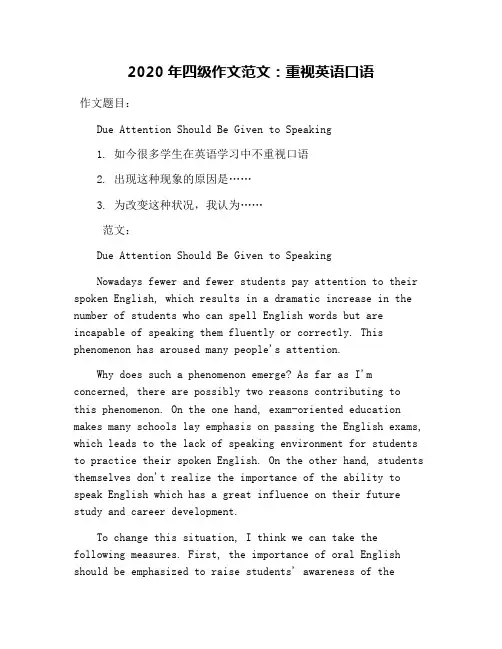 2020 年四级作文范文：重视英语口语

作文题目：

Due Attention Should Be Given to Speaking

1. 如今很多学生在英语学习中不重视口语

2. 出现这种现象的原因是……

3. 为改变这种状况，我认为……

范文：

Due Attention Should Be Given to Speaking

Nowadays fewer and fewer students pay attention to their spoken English, which results in a dramatic increase in the number of students who can spell English words but are incapable of speaking them fluently or correctly. This phenomenon has aroused many people's attention.

Why does such a phenomenon emerge? As far as I'm concerned, there are possibly two reasons contributing to this phenomenon. On the one hand, exam-oriented education makes many schools lay emphasis on passing the English exams, which leads to the lack of speaking environment for students to practice their spoken English. On the other hand, students themselves don't realize the importance of the ability to speak English which has a great influence on their future study and career development.

To change this situation, I think we can take the following measures. First, the importance of oral English should be emphasized to raise students' awareness of the